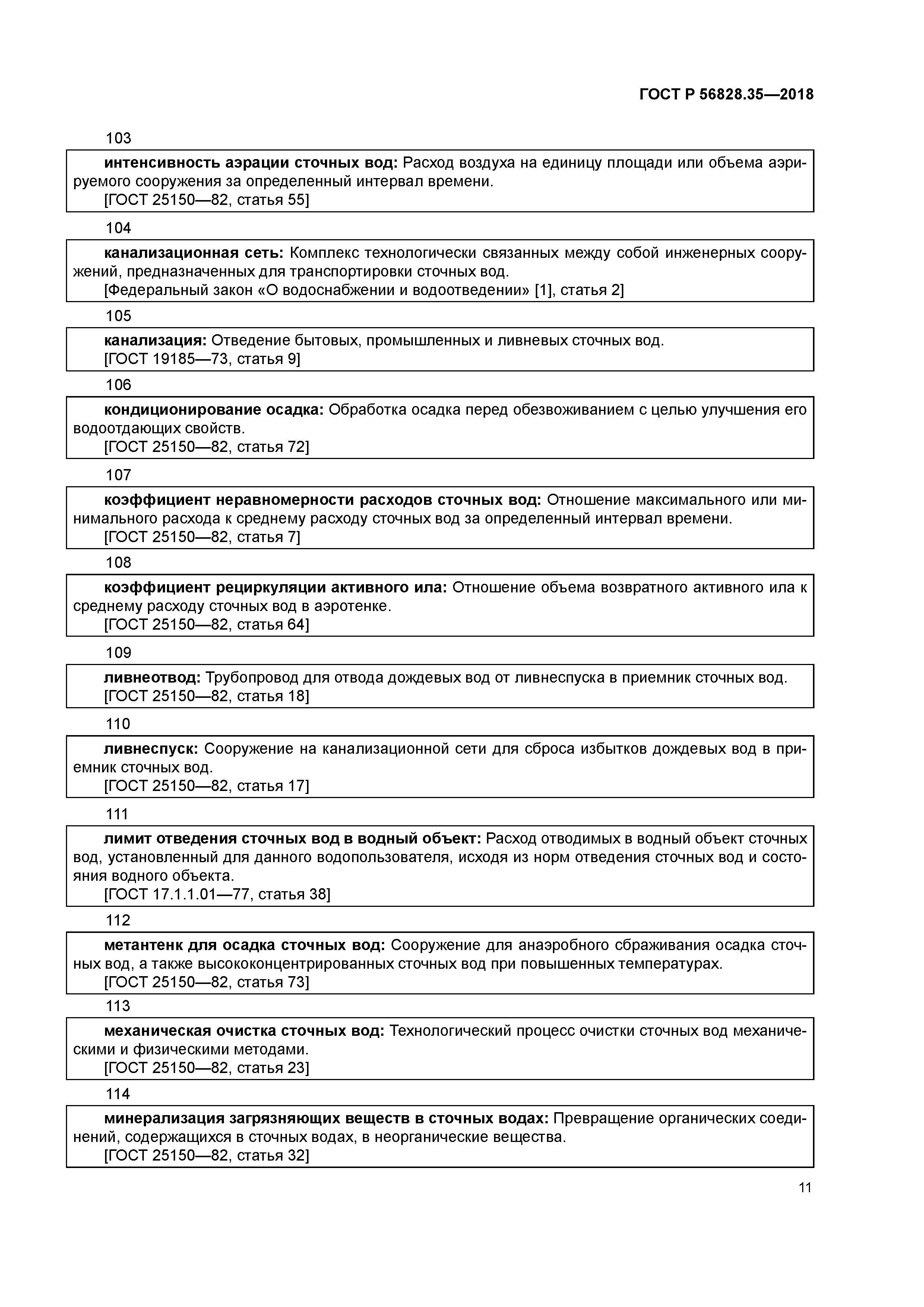 ГОСТ Р 56828.35—2018

103

интенсивность аэрации сточных вод: Расход воздуха на единицу площади или объема аэрируемого сооружения за определенный интервал времени.
[ГОСТ 25150—82, статья 55]

104

канализационная сеть: Комплекс технологически связанных между собой инженерных сооружений, предназначенных для транспортировки сточных вод.
[Федеральный закон «О водоснабжении и водоотведении» [1], статья 2]

105

канализация: Отведение бытовых, промышленных и ливневых сточных вод.
[ГОСТ 19185—73, статья 9]

106

кондиционирование осадка: Обработка осадка перед обезвоживанием с целью улучшения его водоотдающих свойств.
[ГОСТ 25150—82, статья 72]

107

коэффициент неравномерности расходов сточных вод: Отношение максимального или минимального расхода к среднему расходу сточных вод за определенный интервал времени.
[ГОСТ 25150—82, статья 7]

108

коэффициент рециркуляции активного ила: Отношение объема возвратного активного ила к среднему расходу сточных вод в аэротенке.
[ГОСТ 25150—82, статья 64]

109

ливнеотвод: Трубопровод для отвода дождевых вод от ливнеспуска в приемник сточных вод.
[ГОСТ 25150—82, статья 18]

110

ливнеспуск: Сооружение на канализационной сети для сброса избытков дождевых вод в приемник сточных вод.
[ГОСТ 25150—82, статья 17]

111

лимит отведения сточных вод в водный объект: Расход отводимых в водный объект сточных вод, установленный для данного водопользователя, исходя из норм отведения сточных вод и состояния водного объекта.
[ГОСТ 17.1.1.01—77, статья 38]

112

метантенк для осадка сточных вод: Сооружение для анаэробного сбраживания осадка сточных вод, а также высококонцентрированных сточных вод при повышенных температурах.
[ГОСТ 25150—82, статья 73]

113

механическая очистка сточных вод: Технологический процесс очистки сточных вод механическими и физическими методами.
[ГОСТ 25150—82, статья 23]

114

минерализация загрязняющих веществ в сточных водах: Превращение органических соединений, содержащихся в сточных водах, в неорганические вещества.
[ГОСТ 25150—82, статья 32]

11